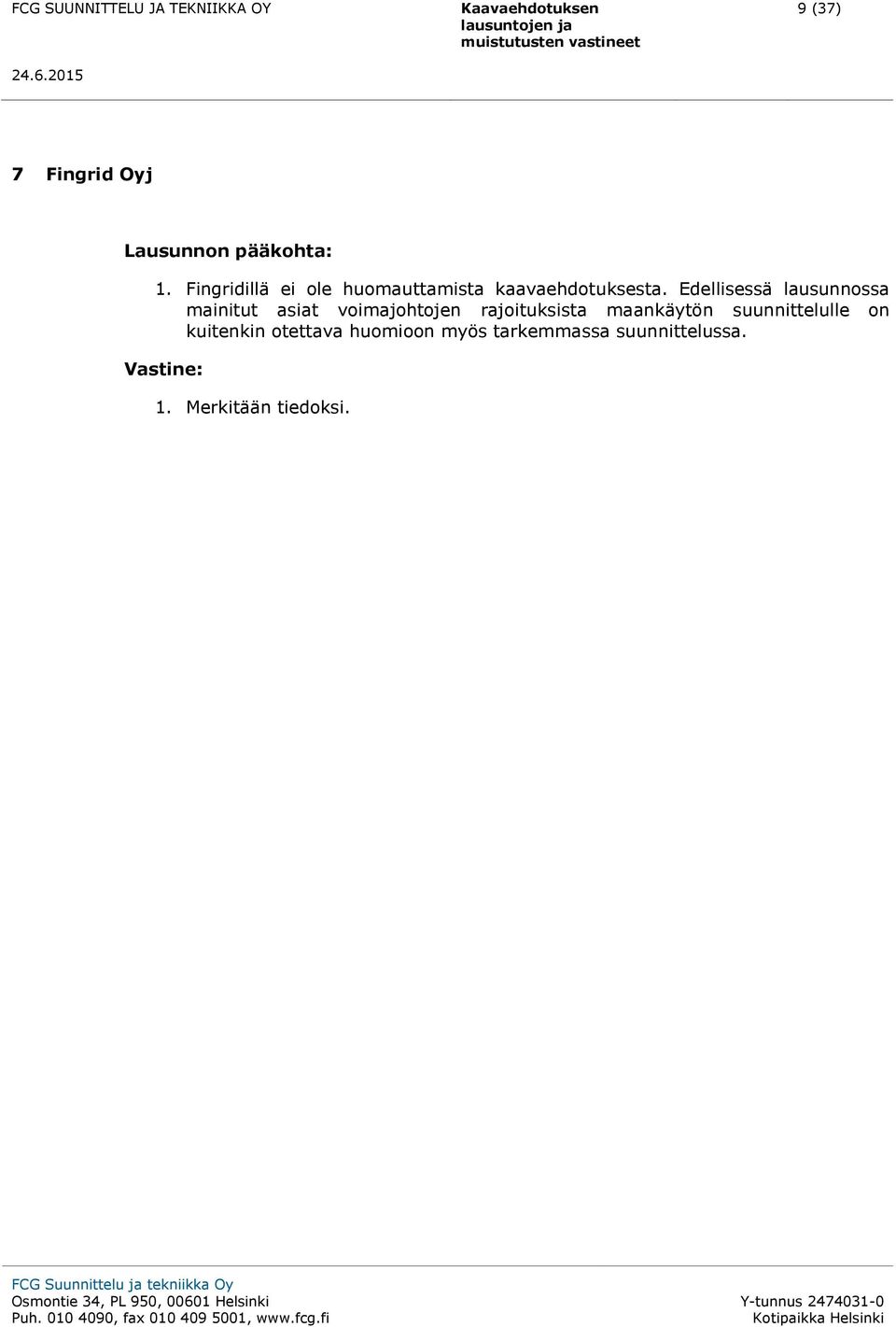 FCG SUUNNITTELU JA TEKNIIKKA OY

Kaavaehdotuksen lausuntojen ja muistutusten vastineet

9 (37)

24.6.2015

7 Fingrid Oyj

Lausunnon pääkohta:

1. Fingridillä ei ole huomauttamista kaavaehdotuksesta. Edellisessä lausunnossa mainitut asiat voimajohtojen rajoituksista maankäytön suunnittelulle on kuitenkin otettava huomioon myös tarkemmassa suunnittelussa.

Vastine:

1. Merkitään tiedoksi.

FCG Suunnittelu ja tekniikka Oy
Osmontie 34, PL 950, 00601 Helsinki
Puh. 010 4090, fax 010 409 5001, www.fcg.fi

Y-tunnus 2474031-0
Kotipaikka Helsinki